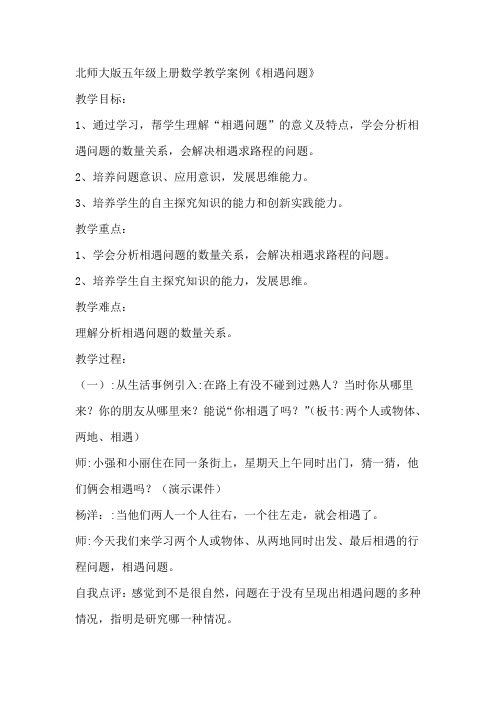 北师大版五年级上册数学教学案例《相遇问题》

教学目标：

1、通过学习，帮学生理解“相遇问题”的意义及特点，学会分析相遇问题的数量关系，会解决相遇求路程的问题。

2、培养问题意识、应用意识，发展思维能力。

3、培养学生的自主探究知识的能力和创新实践能力。

教学重点：

1、学会分析相遇问题的数量关系，会解决相遇求路程的问题。

2、培养学生自主探究知识的能力，发展思维。

教学难点：

理解分析相遇问题的数量关系。

教学过程：

（一）:从生活事例引入:在路上有没不碰到过熟人？当时你从哪里来？你的朋友从哪里来？能说“你相遇了吗？”(板书:两个人或物体、两地、相遇)

师:小强和小丽住在同一条街上，星期天上午同时出门，猜一猜，他们俩会相遇吗？（演示课件）

杨洋：:当他们两人一个人往右，一个往左走，就会相遇了。

师:今天我们来学习两个人或物体、从两地同时出发、最后相遇的行程问题，相遇问题。

自我点评：感觉到不是很自然，问题在于没有呈现出相遇问题的多种情况，指明是研究哪一种情况。